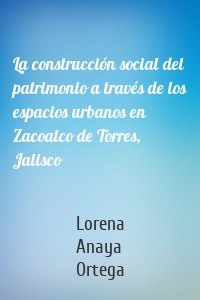 La construcción social del patrimonio a través de los espacios urbanos en Zacoalco de Torres, Jalisco

Lorena Anaya Ortega